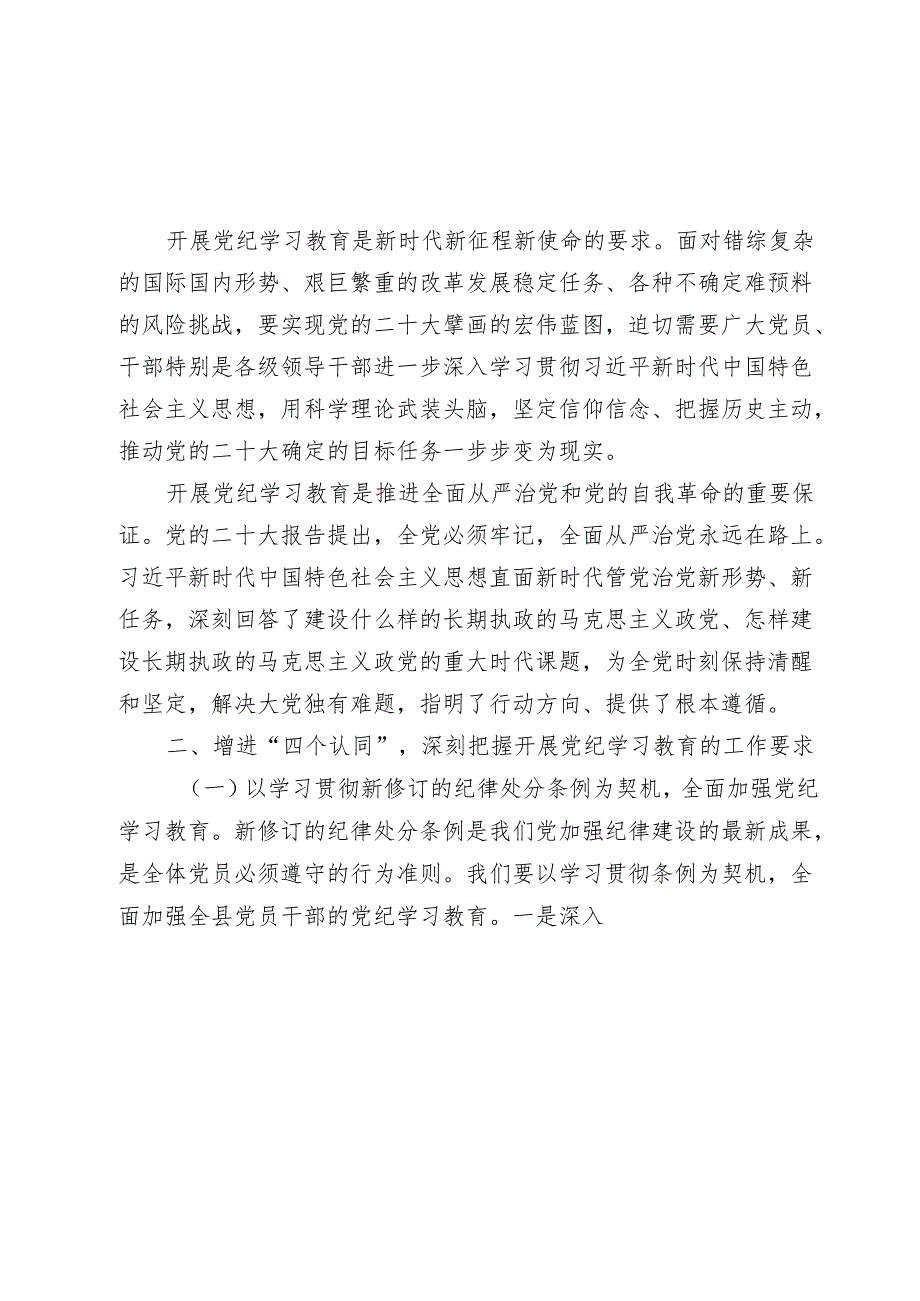 开展党纪学习教育是新时代新征程新使命的要求。面对错综复杂的国际国内形势、艰巨繁重的改革发展稳定任务、各种不确定难预料的风险挑战，要实现党的二十大擘画的宏伟蓝图，迫切需要广大党员、干部特别是各级领导干部进一步深入学习贯彻习近平新时代中国特色社会主义思想，用科学理论武装头脑，坚定信仰信念、把握历史主动，推动党的二十大确定的目标任务一步步变为现实。

开展党纪学习教育是推进全面从严治党和党的自我革命的重要保证。党的二十大报告提出，全党必须牢记，全面从严治党永远在路上。习近平新时代中国特色社会主义思想直面新时代管党治党新形势、新任务，深刻回答了建设什么样的长期执政的马克思主义政党、怎样建设长期执政的马克思主义政党的重大时代课题，为全党时刻保持清醒和坚定，解决大党独有难题，指明了行动方向、提供了根本遵循。

二、增进“四个认同”，深刻把握开展党纪学习教育的工作要求

（一）以学习贯彻新修订的纪律处分条例为契机，全面加强党纪学习教育。新修订的纪律处分条例是我们党加强纪律建设的最新成果，是全体党员必须遵守的行为准则。我们要以学习贯彻条例为契机，全面加强全县党员干部的党纪学习教育。一是深入